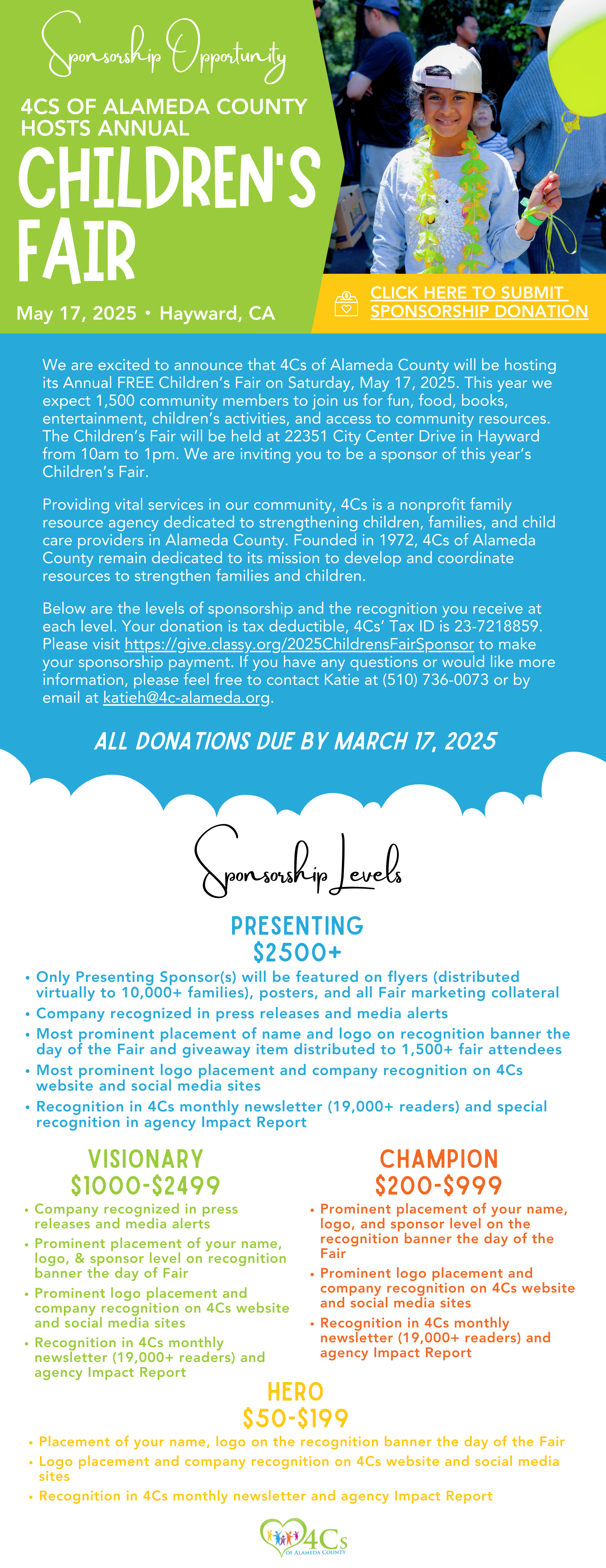 Sponsorship Opportunity

4CS OF ALAMEDA COUNTY HOSTS ANNUAL

CHILDREN'S FAIR

May 17, 2025 • Hayward, CA

CLICK HERE TO SUBMIT SPONSORSHIP DONATION

We are excited to announce that 4Cs of Alameda County will be hosting its Annual FREE Children's Fair on Saturday, May 17, 2025. This year we expect 1,500 community members to join us for fun, food, books, entertainment, children's activities, and access to community resources. The Children's Fair will be held at 22351 City Center Drive in Hayward from 10am to 1pm. We are inviting you to be a sponsor of this year's Children's Fair.

Providing vital services in our community, 4Cs is a nonprofit family resource agency dedicated to strengthening children, families, and child care providers in Alameda County. Founded in 1972, 4Cs of Alameda County remain dedicated to its mission to develop and coordinate resources to strengthen families and children.

Below are the levels of sponsorship and the recognition you receive at each level. Your donation is tax deductible, 4Cs' Tax ID is 23-7218859. Please visit https://give.classy.org/2025ChildrensFairSponsor to make your sponsorship payment. If you have any questions or would like more information, please feel free to contact Katie at (510) 736-0073 or by email at katieh@4c-alameda.org.

ALL DONATIONS DUE BY MARCH 17, 2025

Sponsorship Levels

PRESENTING
$2500+

• Only Presenting Sponsor(s) will be featured on flyers (distributed virtually to 10,000+ families), posters, and all Fair marketing collateral
• Company recognized in press releases and media alerts
• Most prominent placement of name and logo on recognition banner the day of the Fair and giveaway item distributed to 1,500+ fair attendees
• Most prominent logo placement and company recognition on 4Cs website and social media sites
• Recognition in 4Cs monthly newsletter (19,000+ readers) and special recognition in agency Impact Report

VISIONARY
$1000-$2499

• Company recognized in press releases and media alerts
• Prominent placement of your name, logo, & sponsor level on recognition banner the day of Fair
• Prominent logo placement and company recognition on 4Cs website and social media sites
• Recognition in 4Cs monthly newsletter (19,000+ readers) and agency Impact Report

CHAMPION
$200-$999

• Prominent placement of your name, logo, and sponsor level on the recognition banner the day of the Fair
• Prominent logo placement and company recognition on 4Cs website and social media sites
• Recognition in 4Cs monthly newsletter (19,000+ readers) and agency Impact Report

HERO
$50-$199

• Placement of your name, logo on the recognition banner the day of the Fair
• Logo placement and company recognition on 4Cs website and social media sites
• Recognition in 4Cs monthly newsletter and agency Impact Report

4Cs OF ALAMEDA COUNTY